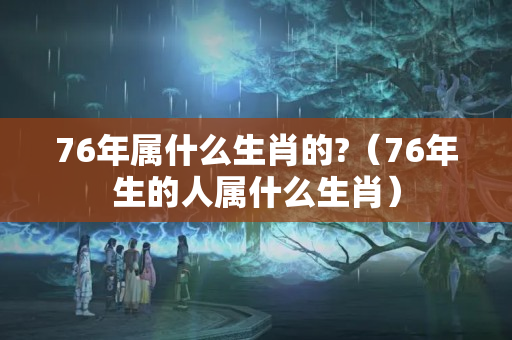 76年属什么生肖的?（76年生的人属什么生肖）